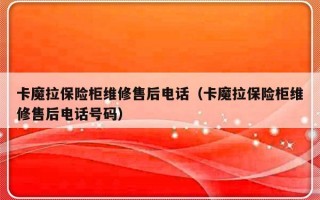 卡魔拉保险柜维修售后电话（卡魔拉保险柜维修售后电话号码）